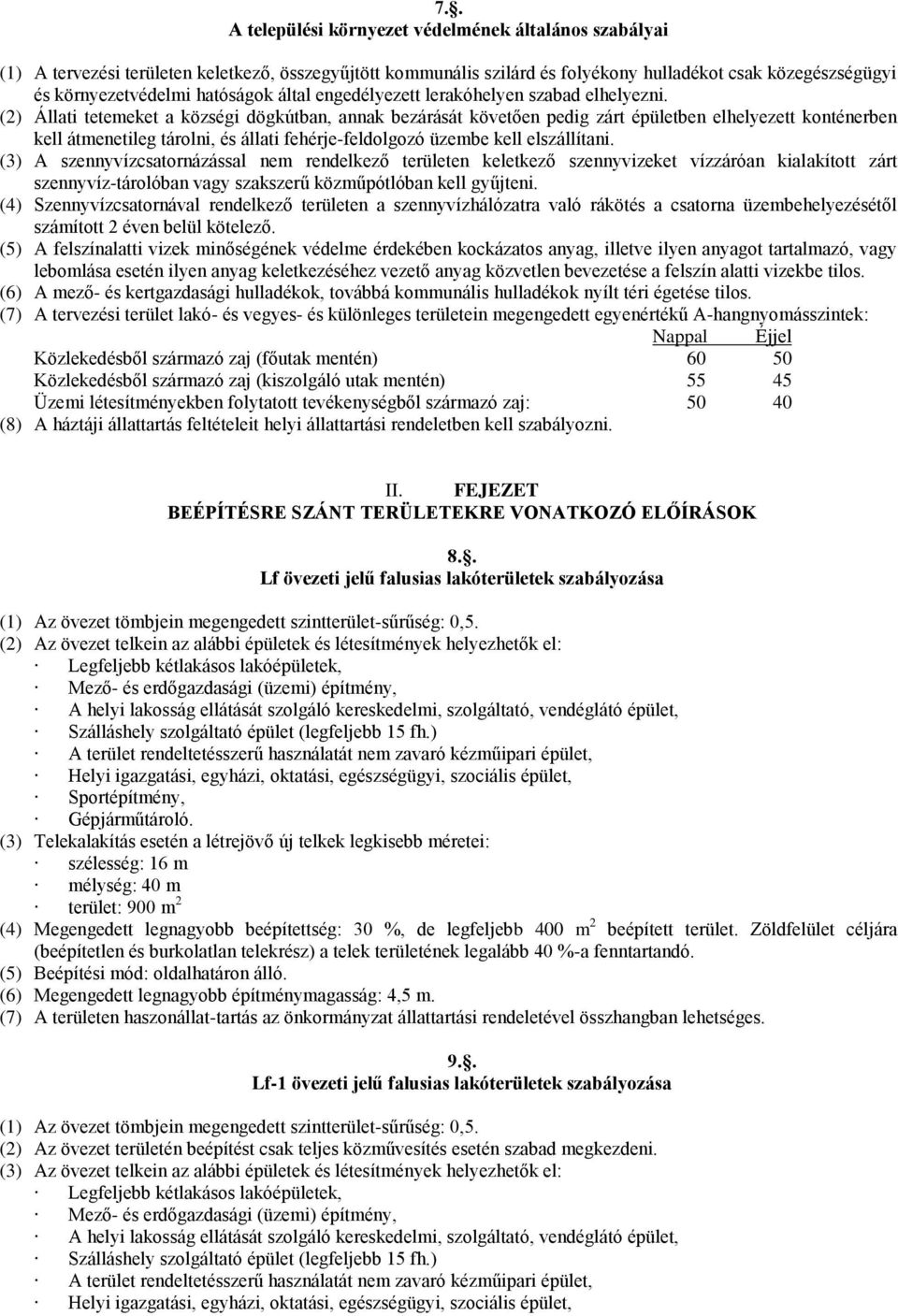 7.§.
A települési környezet védelmének általános szabályai

(1) A tervezési területen keletkező, összegyűjtött kommunális szilárd és folyékony hulladékot csak közegészségügyi és környezetvédelmi hatóságok által engedélyezett lerakóhelyen szabad elhelyezni.
(2) Állati tetemeket a községi dögkútban, annak bezárását követően pedig zárt épületben elhelyezett konténerben kell átmenetileg tárolni, és állati fehérje-feldolgozó üzembe kell elszállítani.
(3) A szennyvízcsatornázással nem rendelkező területen keletkező szennyvizeket vízzáróan kialakított zárt szennyvíz-tárolóban vagy szakszerű közműpótlóban kell gyűjteni.
(4) Szennyvízcsatornával rendelkező területen a szennyvízhálózatra való rákötés a csatorna üzembehelyezésétől számított 2 éven belül kötelező.
(5) A felszínalatti vizek minőségének védelme érdekében kockázatos anyag, illetve ilyen anyagot tartalmazó, vagy lebomlása esetén ilyen anyag keletkezéséhez vezető anyag közvetlen bevezetése a felszín alatti vizekbe tilos.
(6) A mező- és kertgazdasági hulladékok, továbbá kommunális hulladékok nyílt téri égetése tilos.
(7) A tervezési terület lakó- és vegyes- és különleges területein megengedett egyenértékű A-hangnyomásszintek:

| | Nappal | Éjjel |
|---|---|---|
| Közlekedésből származó zaj (főutak mentén) | 60 | 50 |
| Közlekedésből származó zaj (kiszolgáló utak mentén) | 55 | 45 |
| Üzemi létesítményekben folytatott tevékenységből származó zaj: | 50 | 40 |

(8) A háztáji állattartás feltételeit helyi állattartási rendeletben kell szabályozni.

II. FEJEZET
BEÉPÍTÉSRE SZÁNT TERÜLETEKRE VONATKOZÓ ELŐÍRÁSOK

8.§.
Lf övezeti jelű falusias lakóterületek szabályozása

(1) Az övezet tömbjein megengedett szintterület-sűrűség: 0,5.
(2) Az övezet telkein az alábbi épületek és létesítmények helyezhetők el:
· Legfeljebb kétlakásos lakóépületek,
· Mező- és erdőgazdasági (üzemi) építmény,
· A helyi lakosság ellátását szolgáló kereskedelmi, szolgáltató, vendéglátó épület,
· Szálláshely szolgáltató épület (legfeljebb 15 fh.)
· A terület rendeltetésszerű használatát nem zavaró kézműipari épület,
· Helyi igazgatási, egyházi, oktatási, egészségügyi, szociális épület,
· Sportépítmény,
· Gépjárműtároló.
(3) Telekalakítás esetén a létrejövő új telkek legkisebb méretei:
· szélesség: 16 m
· mélység: 40 m
· terület: 900 $m^2$
(4) Megengedett legnagyobb beépítettség: 30 %, de legfeljebb 400 $m^2$ beépített terület. Zöldfelület céljára (beépítetlen és burkolatlan telekrész) a telek területének legalább 40 %-a fenntartandó.
(5) Beépítési mód: oldalhatáron álló.
(6) Megengedett legnagyobb építménymagasság: 4,5 m.
(7) A területen haszonállat-tartás az önkormányzat állattartási rendeletével összhangban lehetséges.

9.§.
Lf-1 övezeti jelű falusias lakóterületek szabályozása

(1) Az övezet tömbjein megengedett szintterület-sűrűség: 0,5.
(2) Az övezet területén beépítést csak teljes közművesítés esetén szabad megkezdeni.
(3) Az övezet telkein az alábbi épületek és létesítmények helyezhetők el:
· Legfeljebb kétlakásos lakóépületek,
· Mező- és erdőgazdasági (üzemi) építmény,
· A helyi lakosság ellátását szolgáló kereskedelmi, szolgáltató, vendéglátó épület,
· Szálláshely szolgáltató épület (legfeljebb 15 fh.)
· A terület rendeltetésszerű használatát nem zavaró kézműipari épület,
· Helyi igazgatási, egyházi, oktatási, egészségügyi, szociális épület,